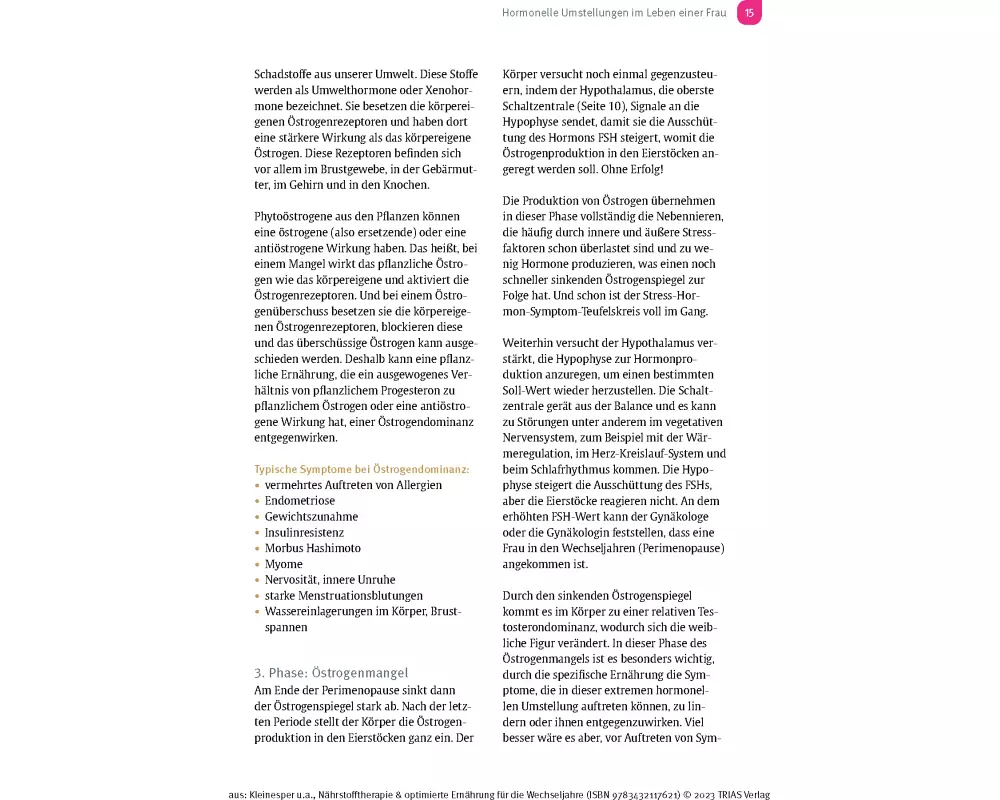 Hormonelle Umstellungen im Leben einer Frau 15

Schadstoffe aus unserer Umwelt. Diese Stoffe werden als Umwelthormone oder Xenohormone bezeichnet. Sie besetzen die körpereigenen Östrogenrezeptoren und haben dort eine stärkere Wirkung als das körpereigene Östrogen. Diese Rezeptoren befinden sich vor allem im Brustgewebe, in der Gebärmutter, im Gehirn und in den Knochen.

Phytoöstrogene aus den Pflanzen können eine östrogene (also ersetzende) oder eine antiöstrogene Wirkung haben. Das heißt, bei einem Mangel wirkt das pflanzliche Östrogen wie das körpereigene und aktiviert die Östrogenrezeptoren. Und bei einem Östrogenüberschuss besetzen sie die körpereigenen Östrogenrezeptoren, blockieren diese und das überschüssige Östrogen kann ausgeschieden werden. Deshalb kann eine pflanzliche Ernährung, die ein ausgewogenes Verhältnis von pflanzlichem Progesteron zu pflanzlichem Östrogen oder eine antiöstrogene Wirkung hat, einer Östrogendominanz entgegenwirken.

Typische Symptome bei Östrogendominanz:
• vermehrtes Auftreten von Allergien
• Endometriose
• Gewichtszunahme
• Insulinresistenz
• Morbus Hashimoto
• Myome
• Nervosität, innere Unruhe
• starke Menstruationsblutungen
• Wassereinlagerungen im Körper, Brustspannen

3. Phase: Östrogenmangel
Am Ende der Perimenopause sinkt dann der Östrogenspiegel stark ab. Nach der letzten Periode stellt der Körper die Östrogenproduktion in den Eierstöcken ganz ein. Der Körper versucht noch einmal gegenzusteuern, indem der Hypothalamus, die oberste Schaltzentrale (Seite 10), Signale an die Hypophyse sendet, damit sie die Ausschüttung des Hormons FSH steigert, womit die Östrogenproduktion in den Eierstöcken angeregt werden soll. Ohne Erfolg!

Die Produktion von Östrogen übernehmen in dieser Phase vollständig die Nebennieren, die häufig durch innere und äußere Stressfaktoren schon überlastet sind und zu wenig Hormone produzieren, was einen noch schneller sinkenden Östrogenspiegel zur Folge hat. Und schon ist der Stress-Hormon-Symptom-Teufelskreis voll im Gang.

Weiterhin versucht der Hypothalamus verstärkt, die Hypophyse zur Hormonproduktion anzuregen, um einen bestimmten Soll-Wert wieder herzustellen. Die Schaltzentrale gerät aus der Balance und es kann zu Störungen unter anderem im vegetativen Nervensystem, zum Beispiel mit der Wärmeregulation, im Herz-Kreislauf-System und beim Schlafrhythmus kommen. Die Hypophyse steigert die Ausschüttung des FSHs, aber die Eierstöcke reagieren nicht. An dem erhöhten FSH-Wert kann der Gynäkologe oder die Gynäkologin feststellen, dass eine Frau in den Wechseljahren (Perimenopause) angekommen ist.

Durch den sinkenden Östrogenspiegel kommt es im Körper zu einer relativen Testosterondominanz, wodurch sich die weibliche Figur verändert. In dieser Phase des Östrogenmangels ist es besonders wichtig, durch die spezifische Ernährung die Symptome, die in dieser extremen hormonellen Umstellung auftreten können, zu lindern oder ihnen entgegenzuwirken. Viel besser wäre es aber, vor Auftreten von Sym-

aus: Kleinesper u.a., Nährstofftherapie & optimierte Ernährung für die Wechseljahre (ISBN 9783432117621) © 2023 TRIAS Verlag